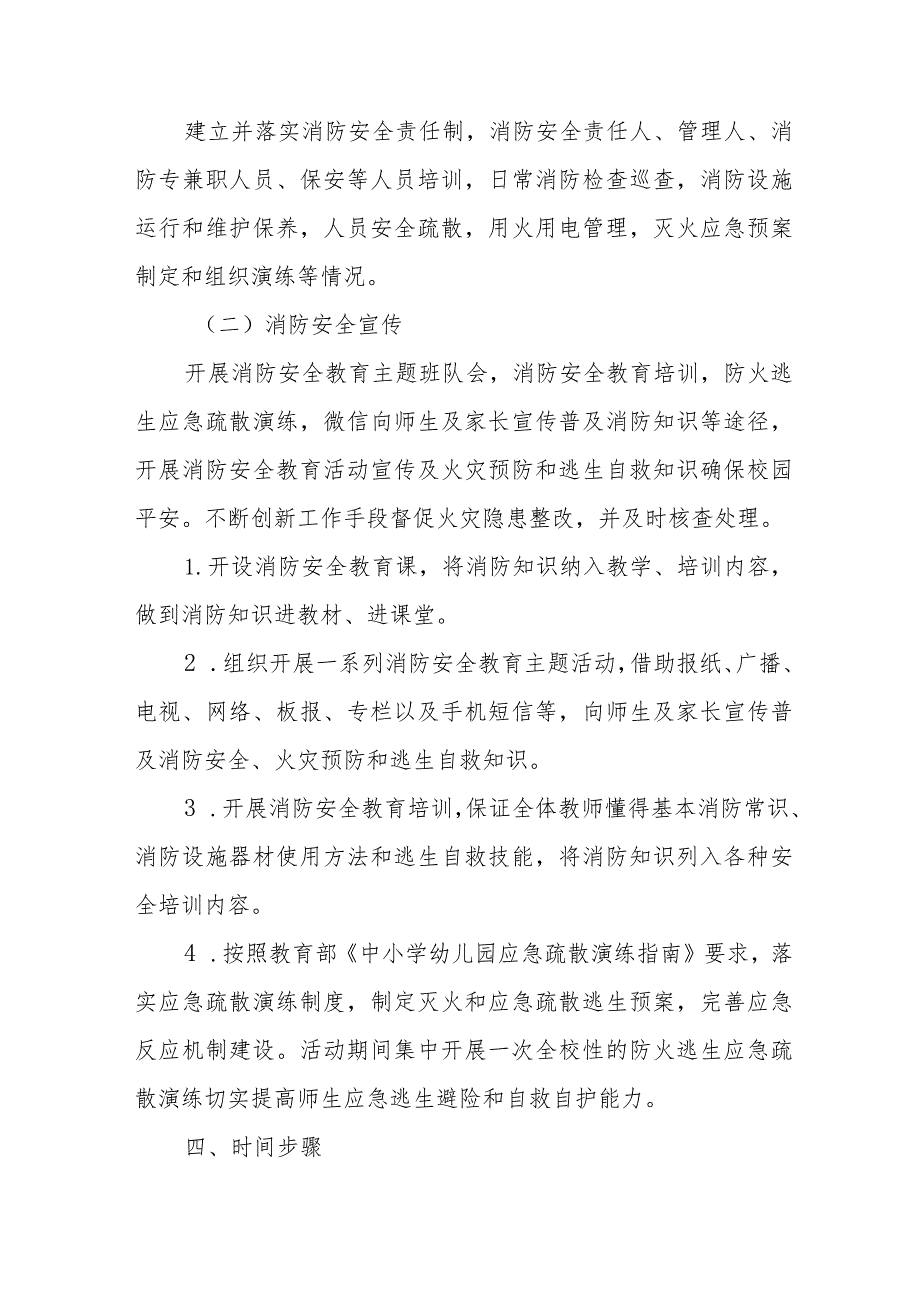 建立并落实消防安全责任制，消防安全责任人、管理人、消防专兼职人员、保安等人员培训，日常消防检查巡查，消防设施运行和维护保养，人员安全疏散，用火用电管理，灭火应急预案制定和组织演练等情况。

（二）消防安全宣传

开展消防安全教育主题班队会，消防安全教育培训，防火逃生应急疏散演练，微信向师生及家长宣传普及消防知识等途径，开展消防安全教育活动宣传及火灾预防和逃生自救知识确保校园平安。不断创新工作手段督促火灾隐患整改，并及时核查处理。

1.开设消防安全教育课，将消防知识纳入教学、培训内容，做到消防知识进教材、进课堂。

2．组织开展一系列消防安全教育主题活动，借助报纸、广播、电视、网络、板报、专栏以及手机短信等，向师生及家长宣传普及消防安全、火灾预防和逃生自救知识。

3．开展消防安全教育培训，保证全体教师懂得基本消防常识、消防设施器材使用方法和逃生自救技能，将消防知识列入各种安全培训内容。

4．按照教育部《中小学幼儿园应急疏散演练指南》要求，落实应急疏散演练制度，制定灭火和应急疏散逃生预案，完善应急反应机制建设。活动期间集中开展一次全校性的防火逃生应急疏散演练切实提高师生应急逃生避险和自救自护能力。

四、时间步骤